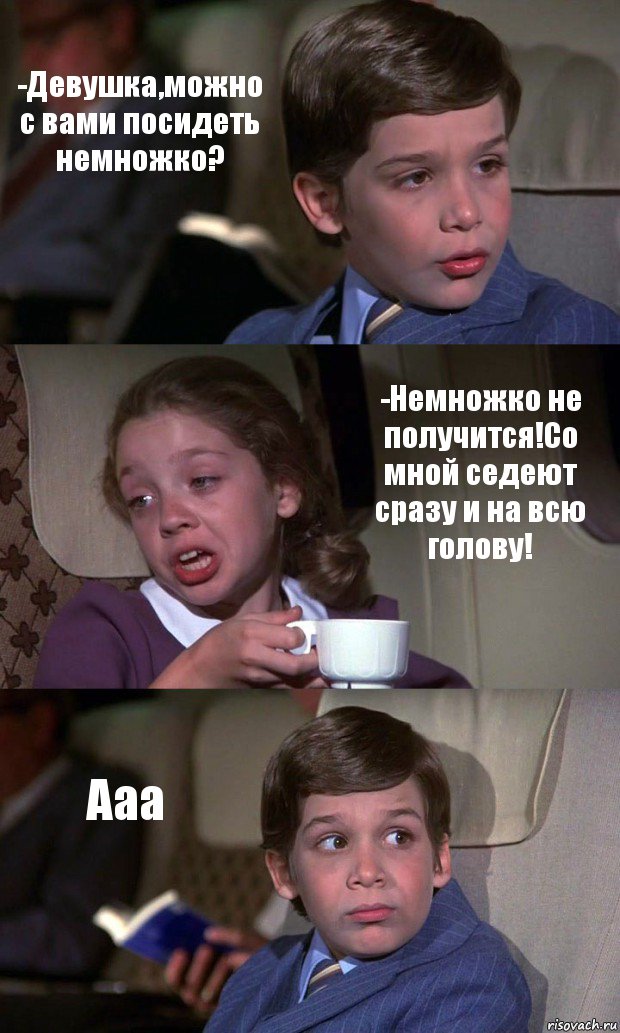 -Девушка,можно с вами посидеть немножко?

-Немножко не получится!Со мной седеют сразу и на всю голову!

Ааа

risovach.ru